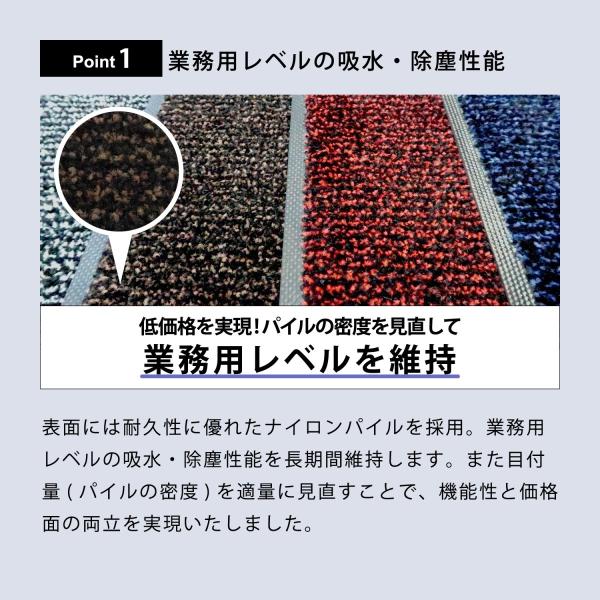 Point 1 業務用レベルの吸水・除塵性能

低価格を実現!パイルの密度を見直して
業務用レベルを維持

表面には耐久性に優れたナイロンパイルを採用。業務用レベルの吸水・除塵性能を長期間維持します。また目付量(パイルの密度)を適量に見直すことで、機能性と価格面の両立を実現いたしました。